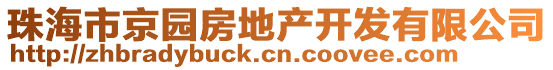 珠海市京园房地产开发有限公司
http://zhbradybuck.cn.coovee.com